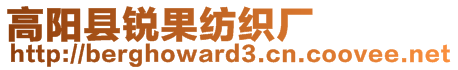 高阳县锐果纺织厂
http://berghoward3.cn.coovee.net